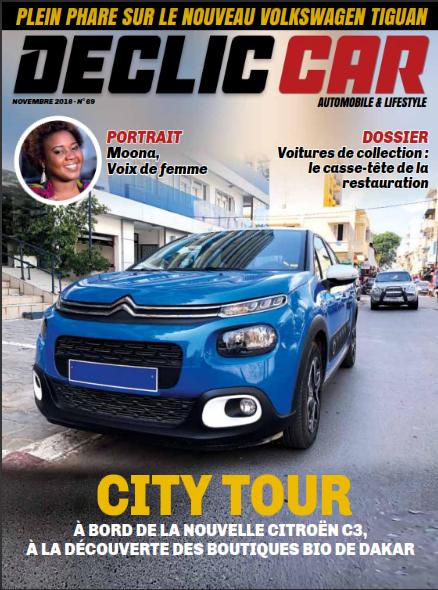 PLEIN PHARE SUR LE NOUVEAU VOLKSWAGEN TIGUAN

DECLIC CAR

NOVEMBRE 2018 - N° 69

AUTOMOBILE & LIFESTYLE

PORTRAIT
Moona,
Voix de femme

DOSSIER
Voitures de collection :
le casse-tête de la
restauration

CITY TOUR
À BORD DE LA NOUVELLE CITROËN C3,
À LA DÉCOUVERTE DES BOUTIQUES BIO DE DAKAR